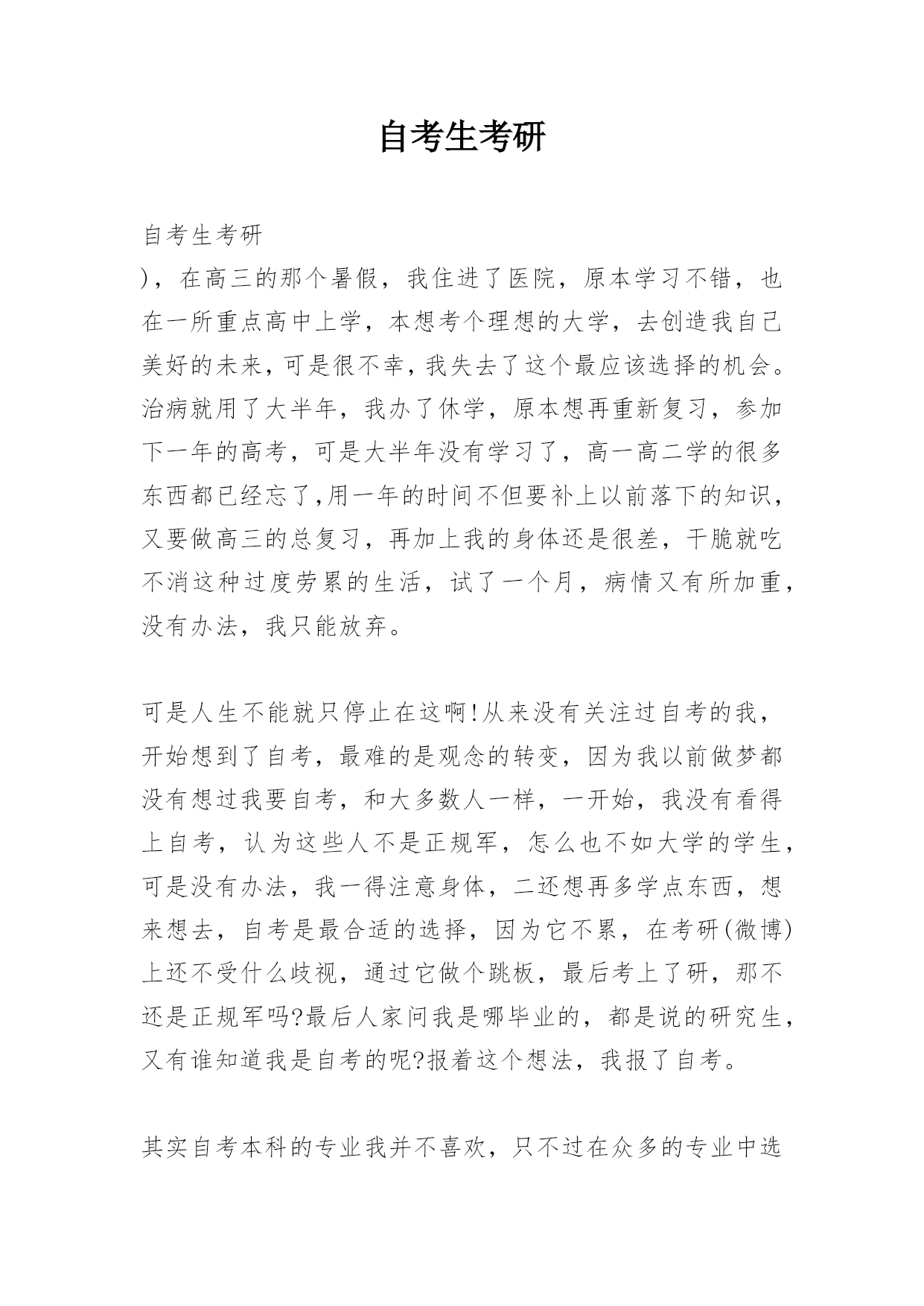 自考生考研

自考生考研
)，在高三的那个暑假，我住进了医院，原本学习不错，也在一所重点高中上学，本想考个理想的大学，去创造我自己美好的未来，可是很不幸，我失去了这个最应该选择的机会。治病就用了大半年，我办了休学，原本想再重新复习，参加下一年的高考，可是大半年没有学习了，高一高二学的很多东西都已经忘了,用一年的时间不但要补上以前落下的知识，又要做高三的总复习，再加上我的身体还是很差，干脆就吃不消这种过度劳累的生活，试了一个月，病情又有所加重，没有办法，我只能放弃。

可是人生不能就只停止在这啊!从来没有关注过自考的我，开始想到了自考，最难的是观念的转变，因为我以前做梦都没有想过我要自考，和大多数人一样，一开始，我没有看得上自考，认为这些人不是正规军，怎么也不如大学的学生，可是没有办法，我一得注意身体，二还想再多学点东西，想来想去，自考是最合适的选择，因为它不累，在考研(微博)上还不受什么歧视，通过它做个跳板，最后考上了研，那不还是正规军吗?最后人家问我是哪毕业的，都是说的研究生，又有谁知道我是自考的呢?报着这个想法，我报了自考。

其实自考本科的专业我并不喜欢，只不过在众多的专业中选